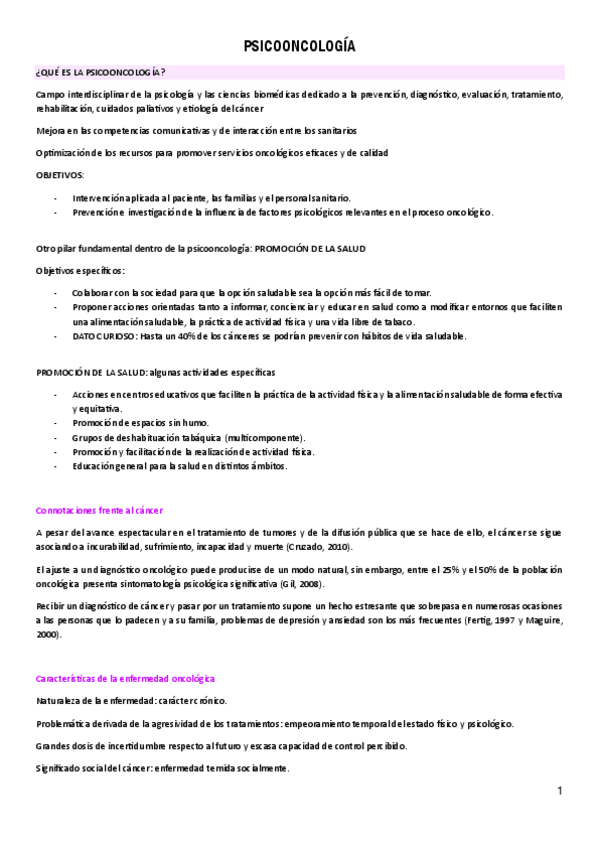 PSICOONCOLOGÍA

¿QUÉ ES LA PSICOONCOLOGÍA?

Campo interdisciplinar de la psicología y las ciencias biomédicas dedicado a la prevención, diagnóstico, evaluación, tratamiento, rehabilitación, cuidados paliativos y etiología del cáncer

Mejora en las competencias comunicativas y de interacción entre los sanitarios

Optimización de los recursos para promover servicios oncológicos eficaces y de calidad

OBJETIVOS:

- Intervención aplicada al paciente, las familias y el personal sanitario.
- Prevención e investigación de la influencia de factores psicológicos relevantes en el proceso oncológico.

Otro pilar fundamental dentro de la psicooncología: PROMOCIÓN DE LA SALUD

Objetivos específicos:

- Colaborar con la sociedad para que la opción saludable sea la opción más fácil de tomar.
- Proponer acciones orientadas tanto a informar, concienciar y educar en salud como a modificar entornos que faciliten una alimentación saludable, la práctica de actividad física y una vida libre de tabaco.
- DATO CURIOSO: Hasta un 40% de los cánceres se podrían prevenir con hábitos de vida saludable.

PROMOCIÓN DE LA SALUD: algunas actividades específicas

- Acciones en centros educativos que faciliten la práctica de la actividad física y la alimentación saludable de forma efectiva y equitativa.
- Promoción de espacios sin humo.
- Grupos de deshabituación tabáquica (multicomponente).
- Promoción y facilitación de la realización de actividad física.
- Educación general para la salud en distintos ámbitos.

Connotaciones frente al cáncer

A pesar del avance espectacular en el tratamiento de tumores y de la difusión pública que se hace de ello, el cáncer se sigue asociando a incurabilidad, sufrimiento, incapacidad y muerte (Cruzado, 2010).

El ajuste a un diagnóstico oncológico puede producirse de un modo natural, sin embargo, entre el 25% y el 50% de la población oncológica presenta sintomatología psicológica significativa (Gil, 2008).

Recibir un diagnóstico de cáncer y pasar por un tratamiento supone un hecho estresante que sobrepasa en numerosas ocasiones a las personas que lo padecen y a su familia, problemas de depresión y ansiedad son los más frecuentes (Fertig, 1997 y Maguire, 2000).

Características de la enfermedad oncológica

Naturaleza de la enfermedad: carácter crónico.

Problemática derivada de la agresividad de los tratamientos: empeoramiento temporal del estado físico y psicológico.

Grandes dosis de incertidumbre respecto al futuro y escasa capacidad de control percibido.

Significado social del cáncer: enfermedad temida socialmente.

1